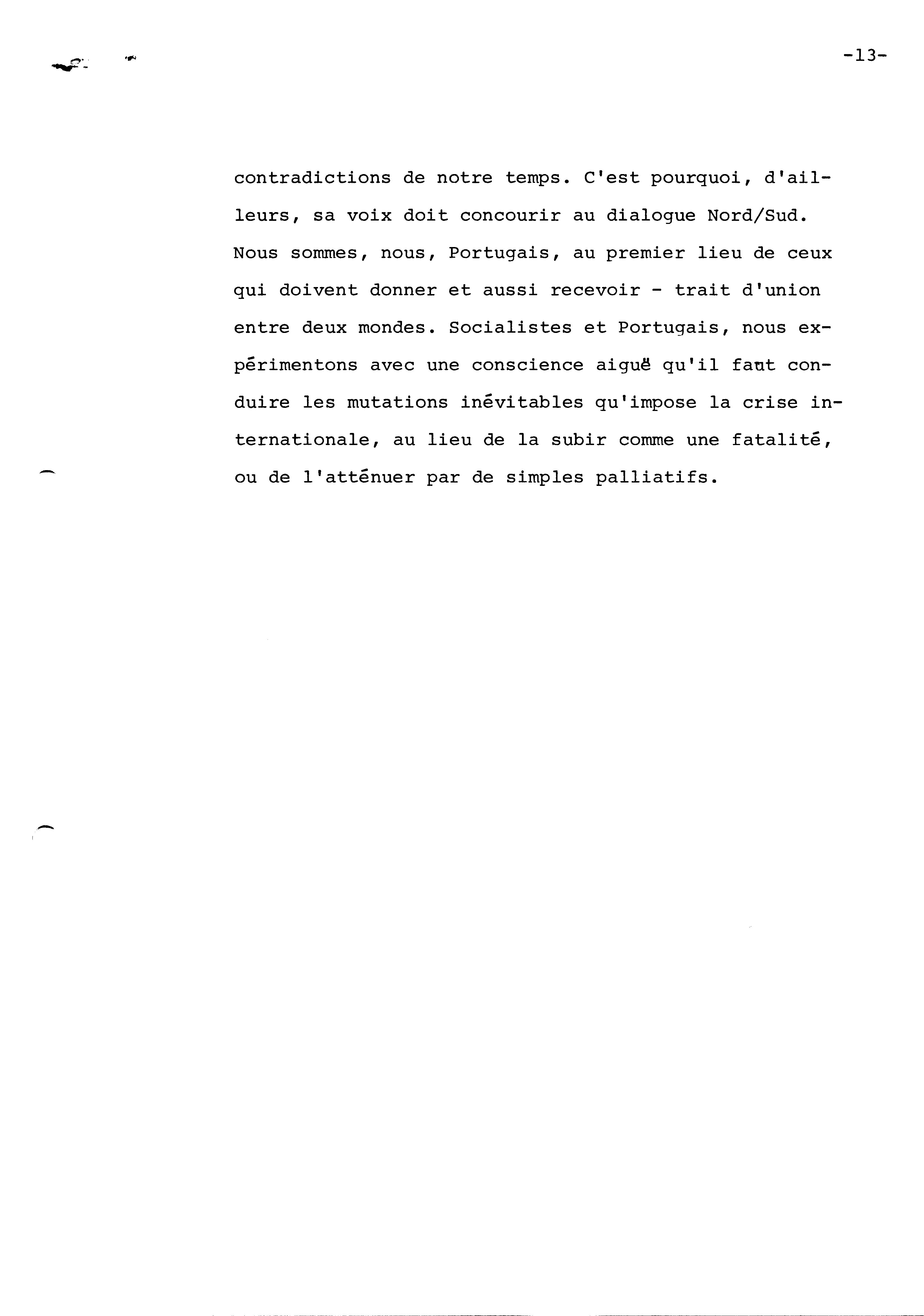 -13-

contradictions de notre temps. C'est pourquoi, d'ailleurs, sa voix doit concourir au dialogue Nord/Sud. Nous sommes, nous, Portugais, au premier lieu de ceux qui doivent donner et aussi recevoir - trait d'union entre deux mondes. Socialistes et Portugais, nous expérimentons avec une conscience aiguë qu'il faut conduire les mutations inévitables qu'impose la crise internationale, au lieu de la subir comme une fatalité, ou de l'atténuer par de simples palliatifs.